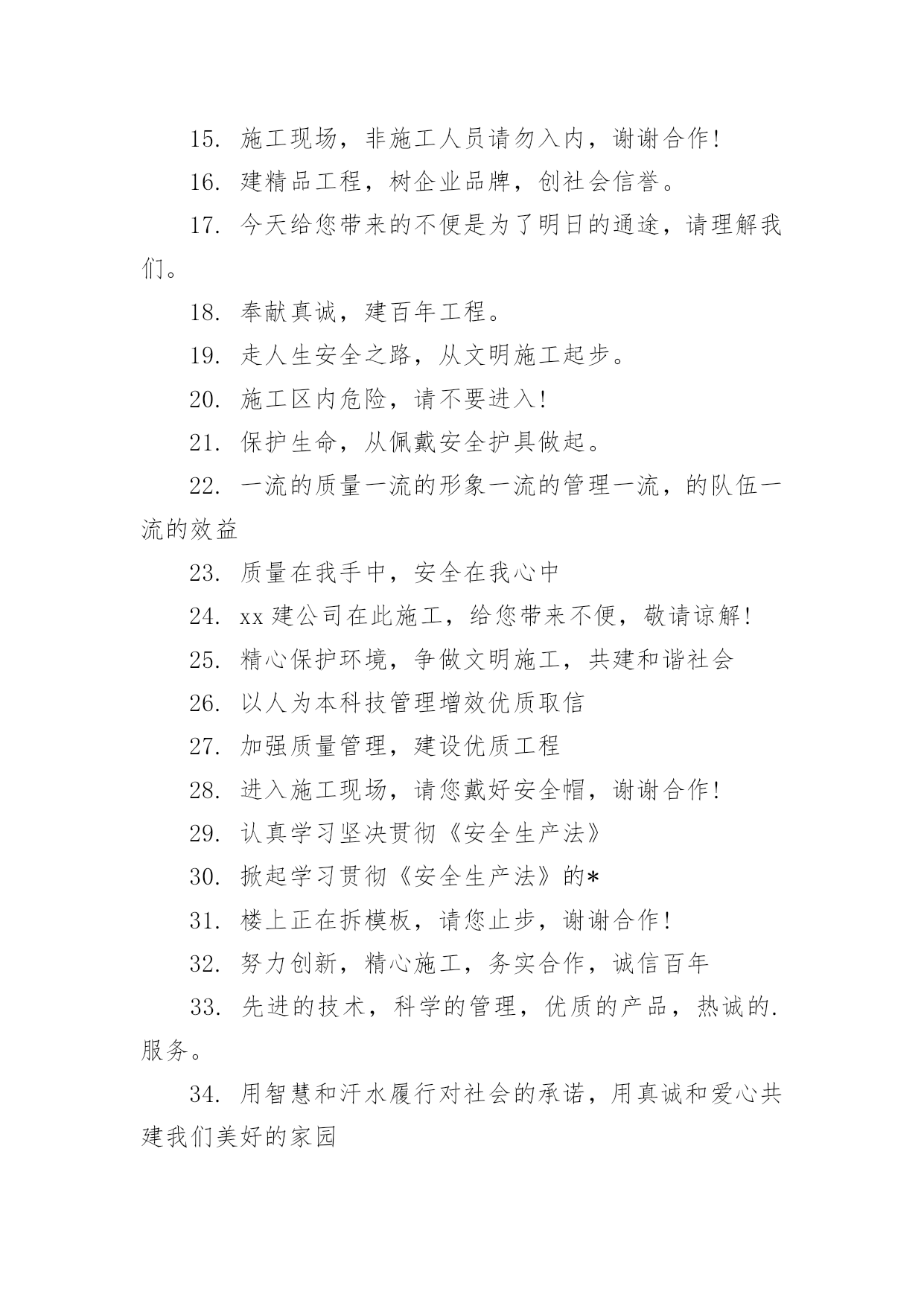 15. 施工现场，非施工人员请勿入内，谢谢合作!

16. 建精品工程，树企业品牌，创社会信誉。

17. 今天给您带来的不便是为了明日的通途，请理解我们。

18. 奉献真诚，建百年工程。

19. 走人生安全之路，从文明施工起步。

20. 施工区内危险，请不要进入!

21. 保护生命，从佩戴安全护具做起。

22. 一流的质量一流的形象一流的管理一流，的队伍一流的效益

23. 质量在我手中，安全在我心中

24. xx 建公司在此施工，给您带来不便，敬请谅解!

25. 精心保护环境，争做文明施工，共建和谐社会

26. 以人为本科技管理增效优质取信

27. 加强质量管理，建设优质工程

28. 进入施工现场，请您戴好安全帽，谢谢合作!

29. 认真学习坚决贯彻《安全生产法》

30. 掀起学习贯彻《安全生产法》的*

31. 楼上正在拆模板，请您止步，谢谢合作!

32. 努力创新，精心施工，务实合作，诚信百年

33. 先进的技术，科学的管理，优质的产品，热诚的.服务。

34. 用智慧和汗水履行对社会的承诺，用真诚和爱心共建我们美好的家园